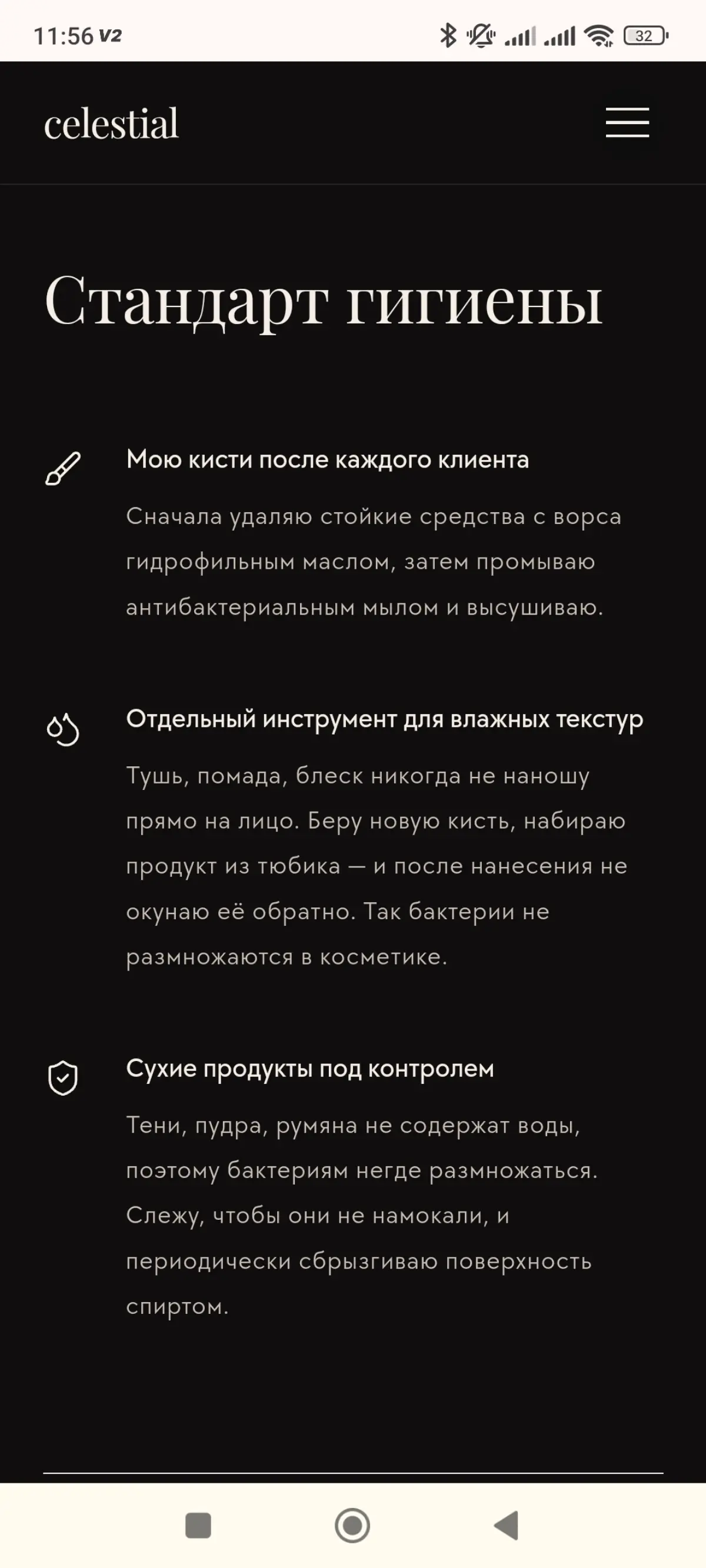 11:56 V2

32

celestial

Стандарт гигиены

Мою кисти после каждого клиента

Сначала удаляю стойкие средства с ворса гидрофильным маслом, затем промываю антибактериальным мылом и высушиваю.

Отдельный инструмент для влажных текстур

Тушь, помада, блеск никогда не наношу прямо на лицо. Беру новую кисть, набираю продукт из тюбика — и после нанесения не окунаю её обратно. Так бактерии не размножаются в косметике.

Сухие продукты под контролем

Тени, пудра, румяна не содержат воды, поэтому бактериям негде размножаться. Слежу, чтобы они не намокали, и периодически сбрызгиваю поверхность спиртом.